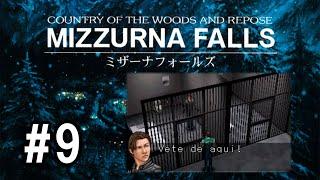 COUNTRY OF THE WOODS AND REPOSE
MIZZURNA FALLS
ミザーナフォールズ

#9

Vete de aqui!